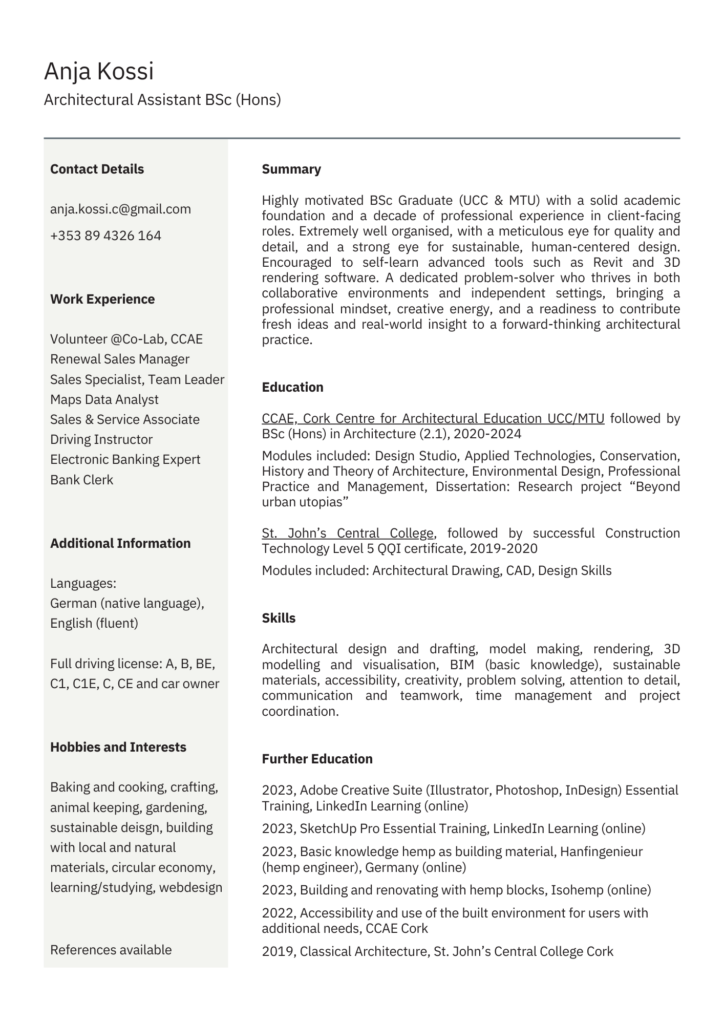 Anja Kossi
Architectural Assistant BSc (Hons)

Contact Details

anja.kossi.c@gmail.com
+353 89 4326 164

Work Experience

Volunteer @Co-Lab, CCAE
Renewal Sales Manager
Sales Specialist, Team Leader
Maps Data Analyst
Sales & Service Associate
Driving Instructor
Electronic Banking Expert
Bank Clerk

Additional Information

Languages:
German (native language),
English (fluent)

Full driving license: A, B, BE, C1, C1E, C, CE and car owner

Hobbies and Interests

Baking and cooking, crafting, animal keeping, gardening, sustainable deisgn, building with local and natural materials, circular economy, learning/studying, webdesign

References available

Summary

Highly motivated BSc Graduate (UCC & MTU) with a solid academic foundation and a decade of professional experience in client-facing roles. Extremely well organised, with a meticulous eye for quality and detail, and a strong eye for sustainable, human-centered design. Encouraged to self-learn advanced tools such as Revit and 3D rendering software. A dedicated problem-solver who thrives in both collaborative environments and independent settings, bringing a professional mindset, creative energy, and a readiness to contribute fresh ideas and real-world insight to a forward-thinking architectural practice.

Education

CCAE, Cork Centre for Architectural Education UCC/MTU followed by BSc (Hons) in Architecture (2.1), 2020-2024

Modules included: Design Studio, Applied Technologies, Conservation, History and Theory of Architecture, Environmental Design, Professional Practice and Management, Dissertation: Research project “Beyond urban utopias”

St. John’s Central College, followed by successful Construction Technology Level 5 QQI certificate, 2019-2020

Modules included: Architectural Drawing, CAD, Design Skills

Skills

Architectural design and drafting, model making, rendering, 3D modelling and visualisation, BIM (basic knowledge), sustainable materials, accessibility, creativity, problem solving, attention to detail, communication and teamwork, time management and project coordination.

Further Education

2023, Adobe Creative Suite (Illustrator, Photoshop, InDesign) Essential Training, LinkedIn Learning (online)

2023, SketchUp Pro Essential Training, LinkedIn Learning (online)

2023, Basic knowledge hemp as building material, Hanfingenieur (hemp engineer), Germany (online)

2023, Building and renovating with hemp blocks, Isohemp (online)

2022, Accessibility and use of the built environment for users with additional needs, CCAE Cork

2019, Classical Architecture, St. John’s Central College Cork